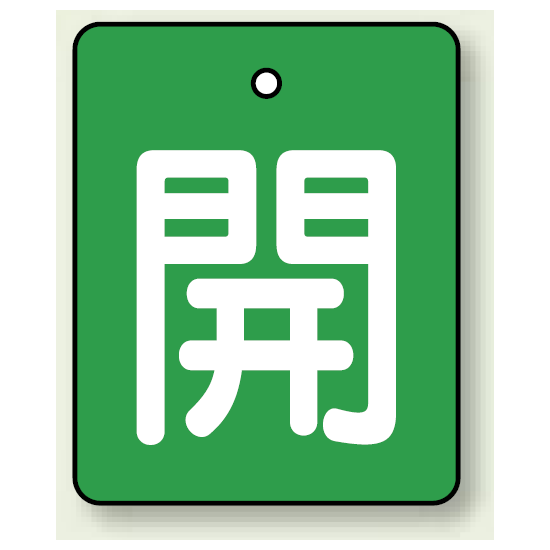 開